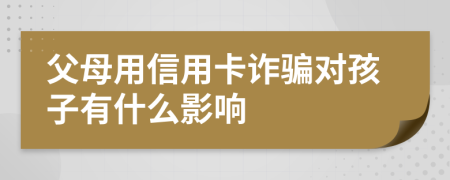 父母用信用卡诈骗对孩子有什么影响